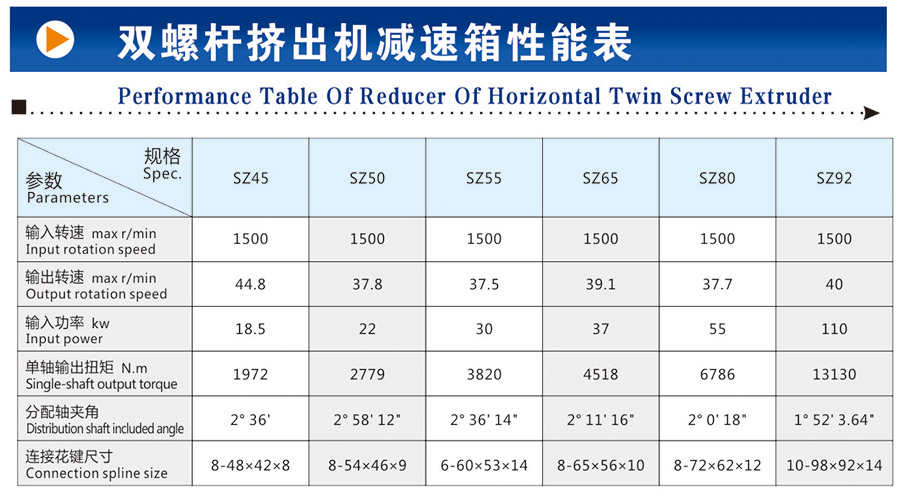 双螺杆挤出机减速箱性能表

Performance Table Of Reducer Of Horizontal Twin Screw Extruder

| 规格 Spec. 参数 Parameters | SZ45 | SZ50 | SZ55 | SZ65 | SZ80 | SZ92 |
|---|---|---|---|---|---|---|
| 输入转速 max r/min Input rotation speed | 1500 | 1500 | 1500 | 1500 | 1500 | 1500 |
| 输出转速 max r/min Output rotation speed | 44.8 | 37.8 | 37.5 | 39.1 | 37.7 | 40 |
| 输入功率 kw Input power | 18.5 | 22 | 30 | 37 | 55 | 110 |
| 单轴输出扭矩 N.m Single-shaft output torque | 1972 | 2779 | 3820 | 4518 | 6786 | 13130 |
| 分配轴夹角 Distribution shaft included angle | 2° 36' | 2° 58' 12" | 2° 36' 14" | 2° 11' 16" | 2° 0' 18" | 1° 52' 3.64" |
| 连接花键尺寸 Connection spline size | 8-48×42×8 | 8-54×46×9 | 6-60×53×14 | 8-65×56×10 | 8-72×62×12 | 10-98×92×14 |